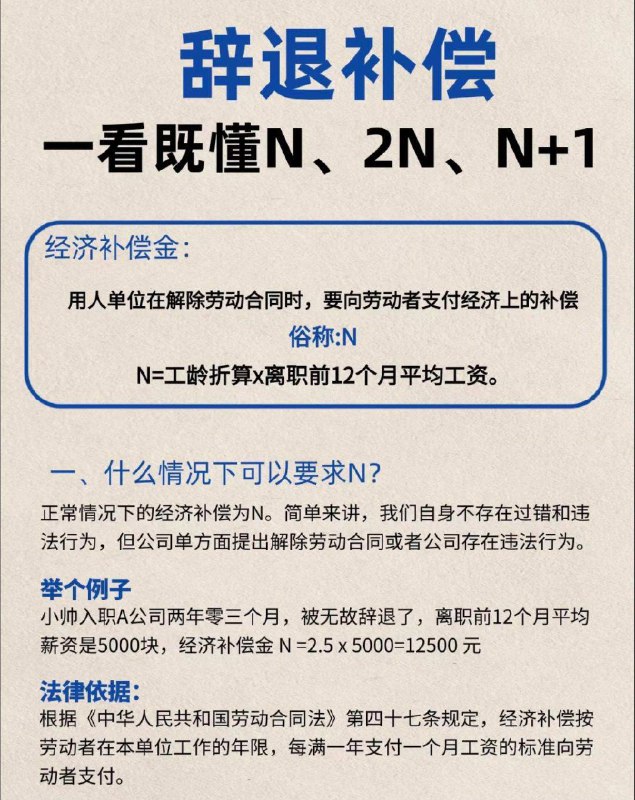 辞退补偿

一看既懂N、2N、N+1

经济补偿金：

用人单位在解除劳动合同时，要向劳动者支付经济上的补偿

俗称:N

N=工龄折算x离职前12个月平均工资。

一、什么情况下可以要求N?

正常情况下的经济补偿为N。简单来讲，我们自身不存在过错和违法行为，但公司单方面提出解除劳动合同或者公司存在违法行为。

举个例子

小帅入职A公司两年零三个月，被无故辞退了，离职前12个月平均薪资是5000块，经济补偿金 N =2.5 x 5000=12500 元

法律依据:

根据《中华人民共和国劳动合同法》第四十七条规定，经济补偿按劳动者在本单位工作的年限，每满一年支付一个月工资的标准向劳动者支付。